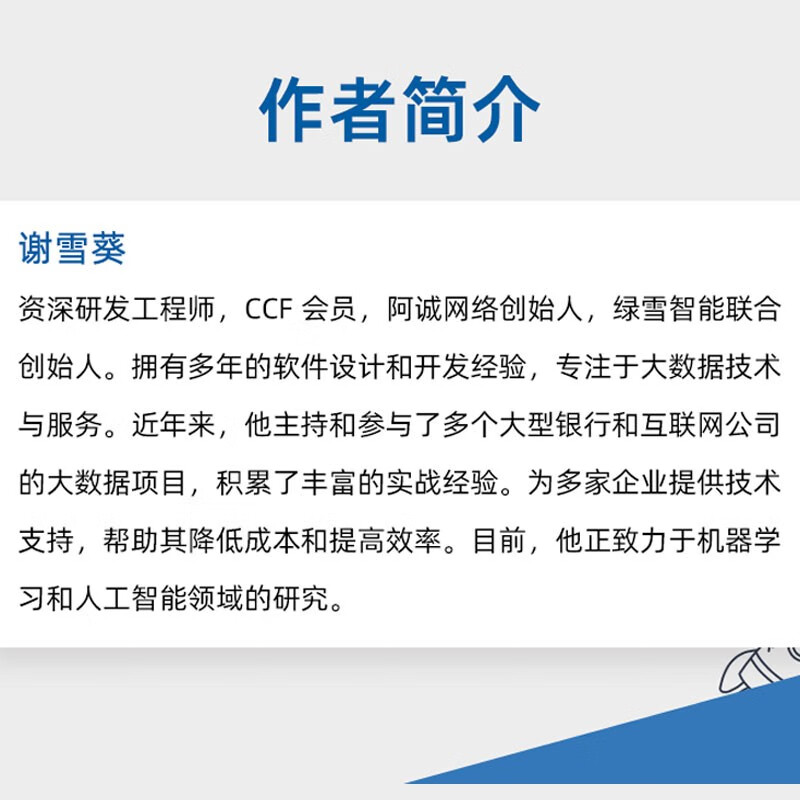 作者简介

谢雪葵

资深研发工程师，CCF会员，阿诚网络创始人，绿雪智能联合创始人。拥有多年的软件设计和开发经验，专注于大数据技术与服务。近年来，他主持和参与了多个大型银行和互联网公司的大数据项目，积累了丰富的实战经验。为多家企业提供技术支持，帮助其降低成本和提高效率。目前，他正致力于机器学习和人工智能领域的研究。